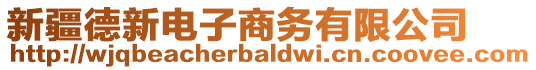 新疆德新电子商务有限公司
http://wjqbeacherbaldwi.cn.coovee.com